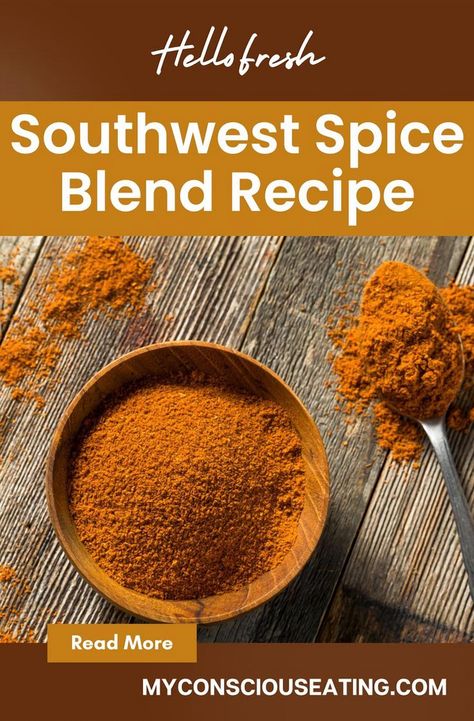 Hellofresh

Southwest Spice Blend Recipe

Read More

MYCONSCIOUSEATING.COM